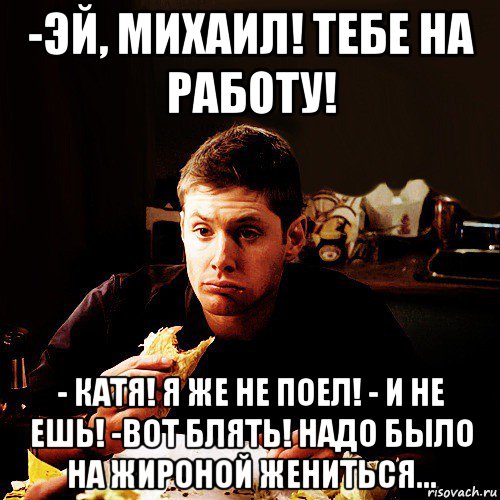 -ЭЙ, МИХАИЛ! ТЕБЕ НА РАБОТУ!

- КАТЯ! Я ЖЕ НЕ ПОЕЛ! - И НЕ ЕШЬ! -ВОТ БЛЯТЬ! НАДО БЫЛО НА ЖИРОНОЙ ЖЕНИТЬСЯ...

risovach.ru